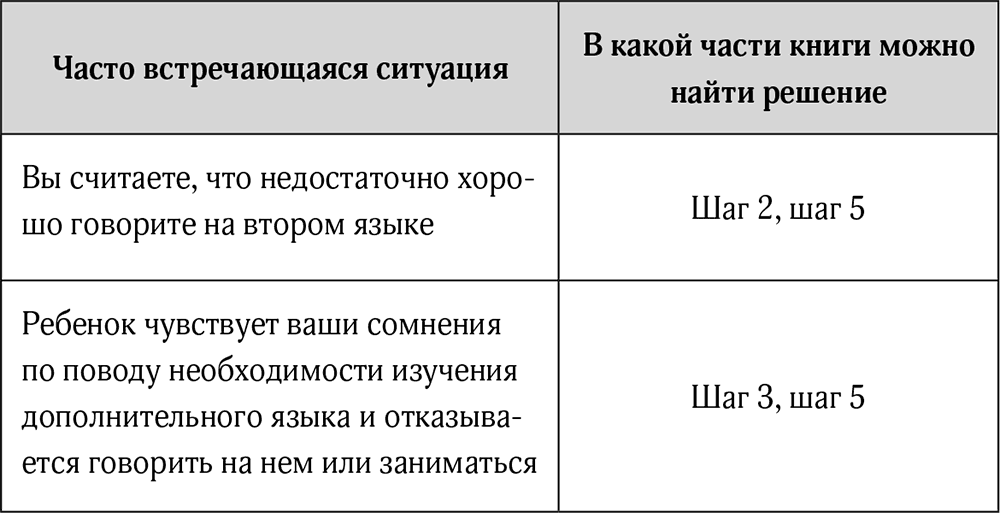 | Часто встречающаяся ситуация | В какой части книги можно найти решение |
|---|---|
| Вы считаете, что недостаточно хорошо говорите на втором языке | Шаг 2, шаг 5 |
| Ребенок чувствует ваши сомнения по поводу необходимости изучения дополнительного языка и отказывается говорить на нем или заниматься | Шаг 3, шаг 5 |